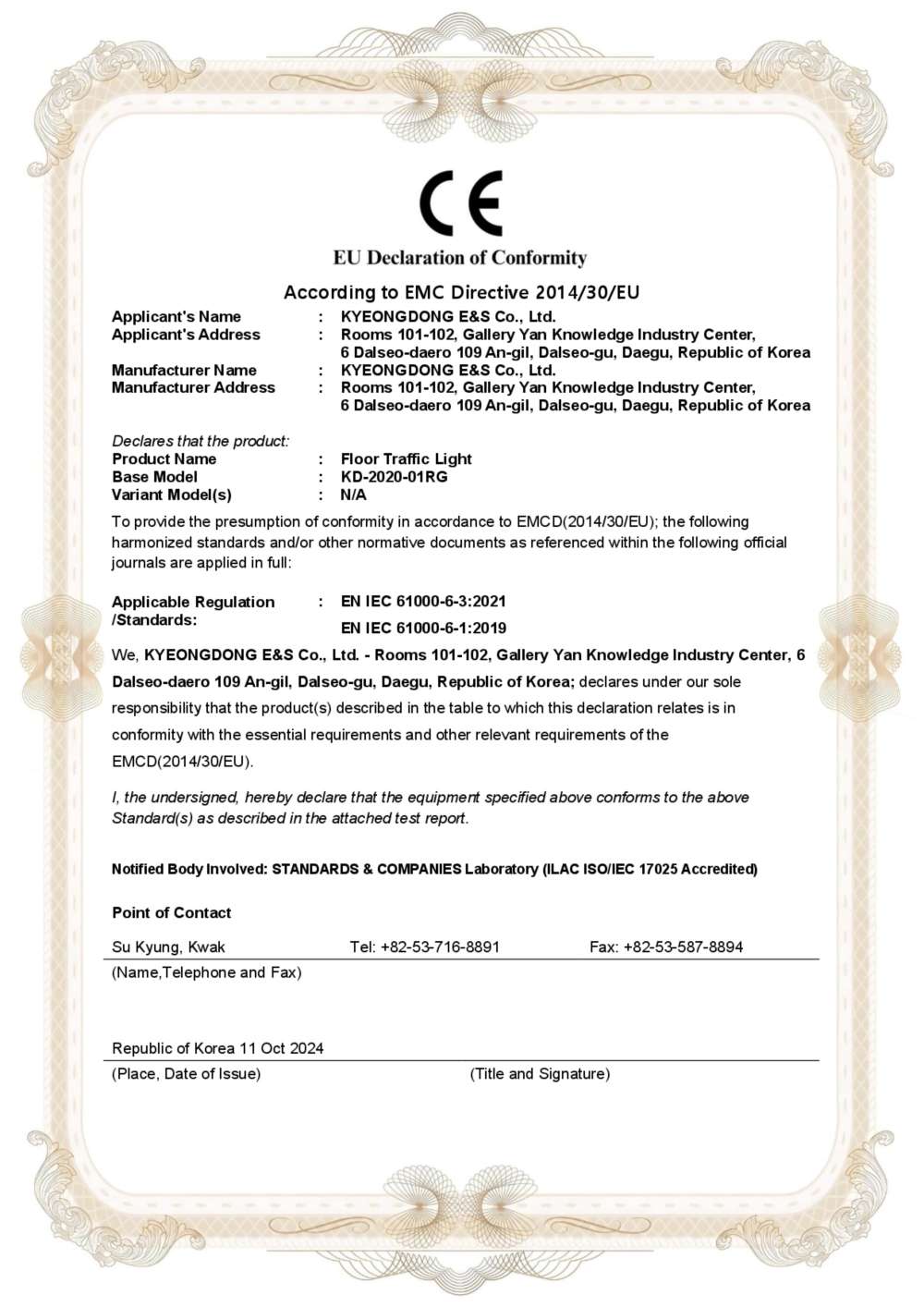 CE

EU Declaration of Conformity

According to EMC Directive 2014/30/EU

Applicant's Name : KYEONGDONG E&S Co., Ltd.
Applicant's Address : Rooms 101-102, Gallery Yan Knowledge Industry Center, 6 Dalseo-daero 109 An-gil, Dalseo-gu, Daegu, Republic of Korea
Manufacturer Name : KYEONGDONG E&S Co., Ltd.
Manufacturer Address : Rooms 101-102, Gallery Yan Knowledge Industry Center, 6 Dalseo-daero 109 An-gil, Dalseo-gu, Daegu, Republic of Korea

Declares that the product:
Product Name : Floor Traffic Light
Base Model : KD-2020-01RG
Variant Model(s) : N/A

To provide the presumption of conformity in accordance to EMCD(2014/30/EU); the following harmonized standards and/or other normative documents as referenced within the following official journals are applied in full:

Applicable Regulation /Standards: : EN IEC 61000-6-3:2021
EN IEC 61000-6-1:2019

We, KYEONGDONG E&S Co., Ltd. - Rooms 101-102, Gallery Yan Knowledge Industry Center, 6 Dalseo-daero 109 An-gil, Dalseo-gu, Daegu, Republic of Korea; declares under our sole responsibility that the product(s) described in the table to which this declaration relates is in conformity with the essential requirements and other relevant requirements of the EMCD(2014/30/EU).

I, the undersigned, hereby declare that the equipment specified above conforms to the above Standard(s) as described in the attached test report.

Notified Body Involved: STANDARDS & COMPANIES Laboratory (ILAC ISO/IEC 17025 Accredited)

Point of Contact

Su Kyung, Kwak Tel: +82-53-716-8891 Fax: +82-53-587-8894
(Name,Telephone and Fax)

Republic of Korea 11 Oct 2024
(Place, Date of Issue) (Title and Signature)